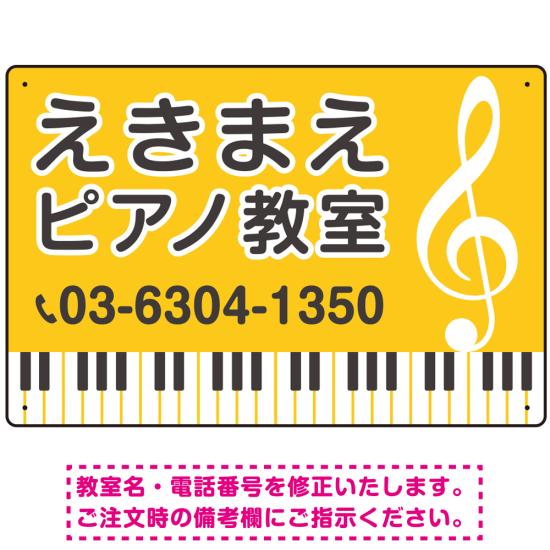 えきまえ
ピアノ教室

03-6304-1350

教室名・電話番号を修正いたします。
ご注文時の備考欄にご指示ください。